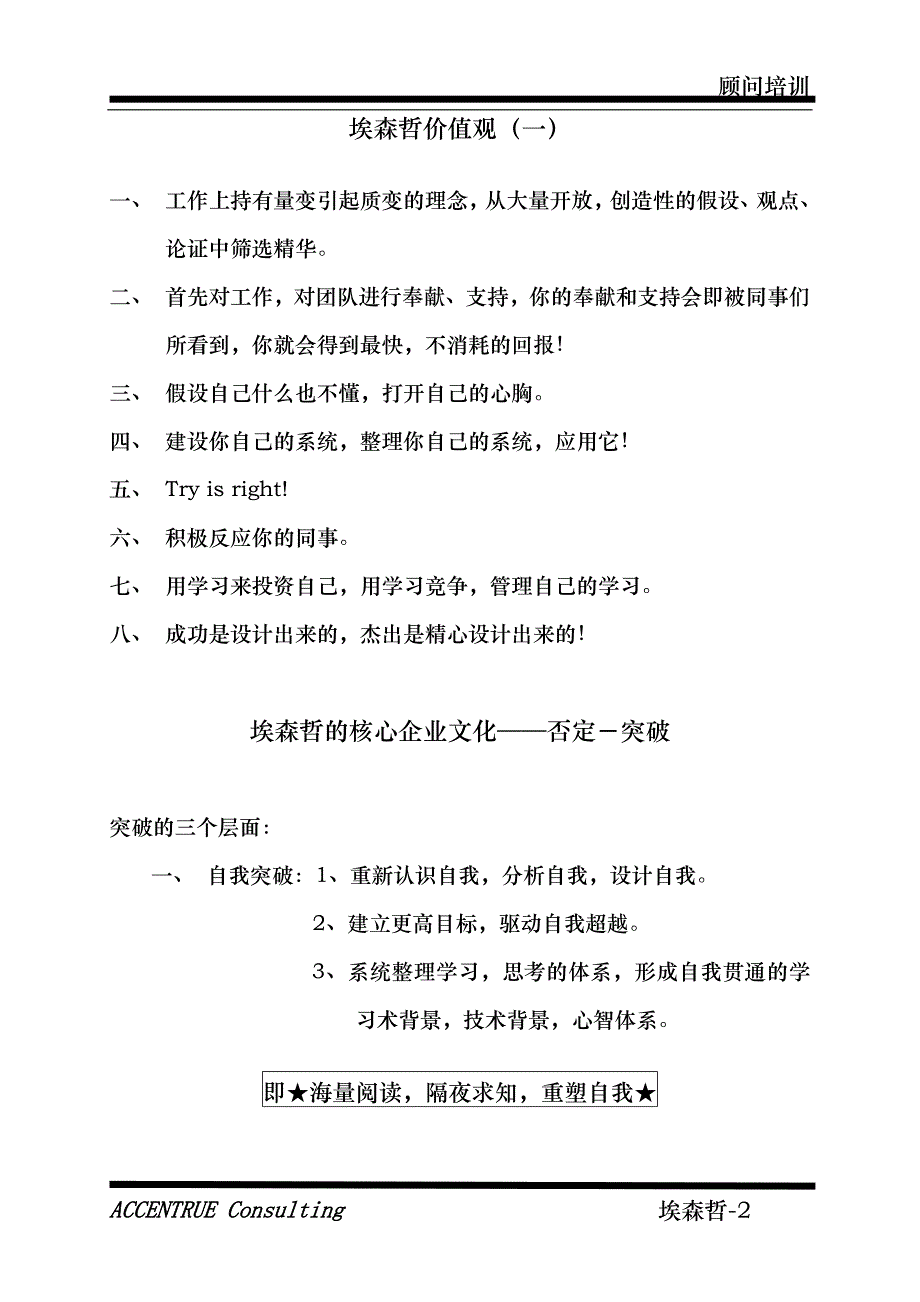 顾问培训

埃森哲价值观（一）

一、 工作上持有量变引起质变的理念，从大量开放，创造性的假设、观点、论证中筛选精华。

二、 首先对工作，对团队进行奉献、支持，你的奉献和支持会即被同事们所看到，你就会得到最快，不消耗的回报！

三、 假设自己什么也不懂，打开自己的心胸。

四、 建设你自己的系统，整理你自己的系统，应用它！

五、 Try is right!

六、 积极反应你的同事。

七、 用学习来投资自己，用学习竞争，管理自己的学习。

八、 成功是设计出来的，杰出是精心设计出来的！

埃森哲的核心企业文化——否定－突破

突破的三个层面：

一、 自我突破：1、重新认识自我，分析自我，设计自我。

2、建立更高目标，驱动自我超越。

3、系统整理学习，思考的体系，形成自我贯通的学习术背景，技术背景，心智体系。

即★海量阅读，隔夜求知，重塑自我★

ACCENTRUE Consulting 埃森哲-2